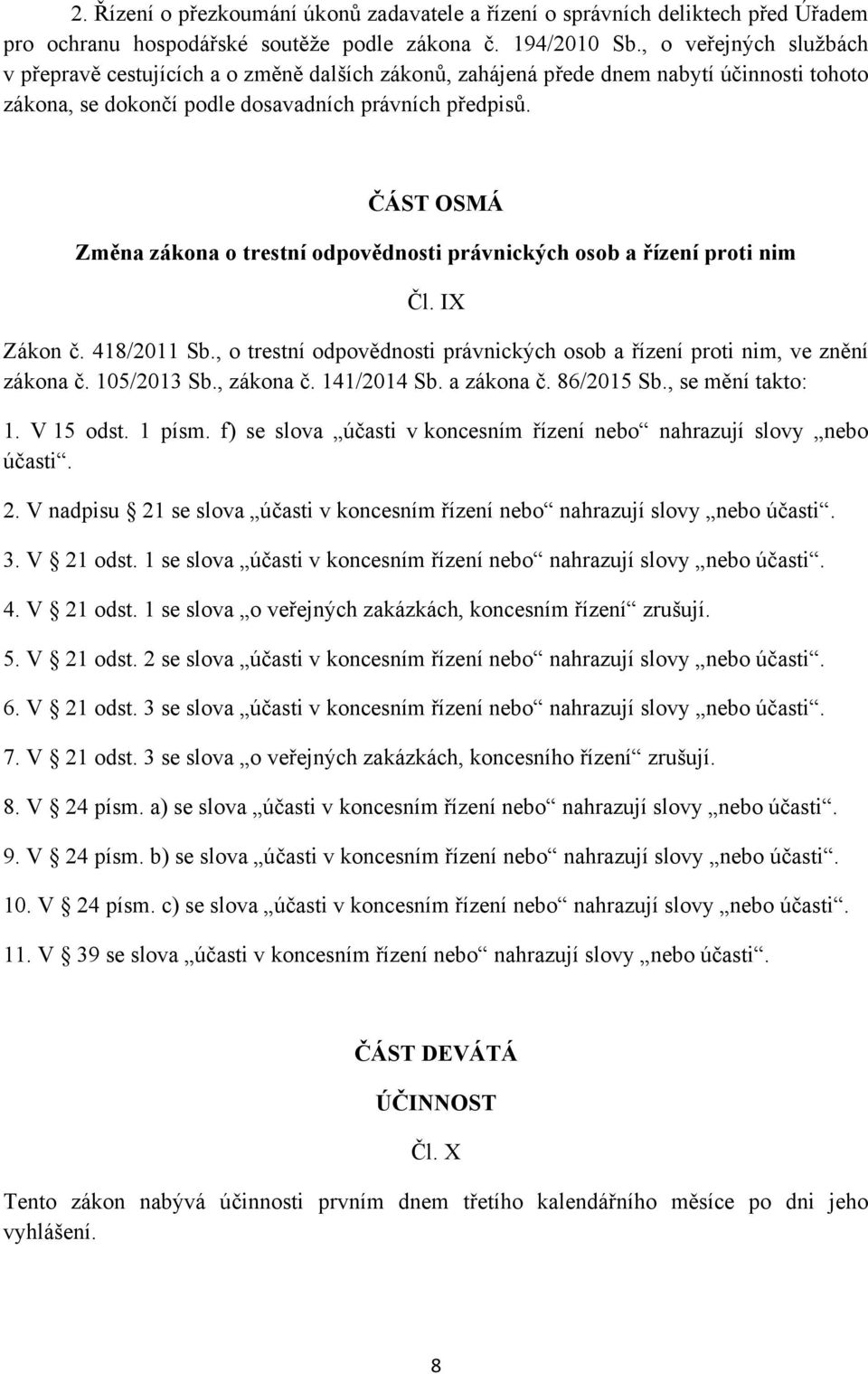 2. Řízení o přezkoumání úkonů zadavatele a řízení o správních deliktech před Úřadem pro ochranu hospodářské soutěže podle zákona č. 194/2010 Sb., o veřejných službách v přepravě cestujících a o změně dalších zákonů, zahájená přede dnem nabytí účinnosti tohoto zákona, se dokončí podle dosavadních právních předpisů.

ČÁST OSMÁ

Změna zákona o trestní odpovědnosti právnických osob a řízení proti nim

Čl. IX

Zákon č. 418/2011 Sb., o trestní odpovědnosti právnických osob a řízení proti nim, ve znění zákona č. 105/2013 Sb., zákona č. 141/2014 Sb. a zákona č. 86/2015 Sb., se mění takto:

1. V 15 odst. 1 písm. f) se slova „účasti v koncesním řízení nebo“ nahrazují slovy „nebo účasti“.

2. V nadpisu 21 se slova „účasti v koncesním řízení nebo“ nahrazují slovy „nebo účasti“.

3. V 21 odst. 1 se slova „účasti v koncesním řízení nebo“ nahrazují slovy „nebo účasti“.

4. V 21 odst. 1 se slova „o veřejných zakázkách, koncesním řízení“ zrušují.

5. V 21 odst. 2 se slova „účasti v koncesním řízení nebo“ nahrazují slovy „nebo účasti“.

6. V 21 odst. 3 se slova „účasti v koncesním řízení nebo“ nahrazují slovy „nebo účasti“.

7. V 21 odst. 3 se slova „o veřejných zakázkách, koncesního řízení“ zrušují.

8. V 24 písm. a) se slova „účasti v koncesním řízení nebo“ nahrazují slovy „nebo účasti“.

9. V 24 písm. b) se slova „účasti v koncesním řízení nebo“ nahrazují slovy „nebo účasti“.

10. V 24 písm. c) se slova „účasti v koncesním řízení nebo“ nahrazují slovy „nebo účasti“.

11. V 39 se slova „účasti v koncesním řízení nebo“ nahrazují slovy „nebo účasti“.

ČÁST DEVÁTÁ

ÚČINNOST

Čl. X

Tento zákon nabývá účinnosti prvním dnem třetího kalendářního měsíce po dni jeho vyhlášení.

8